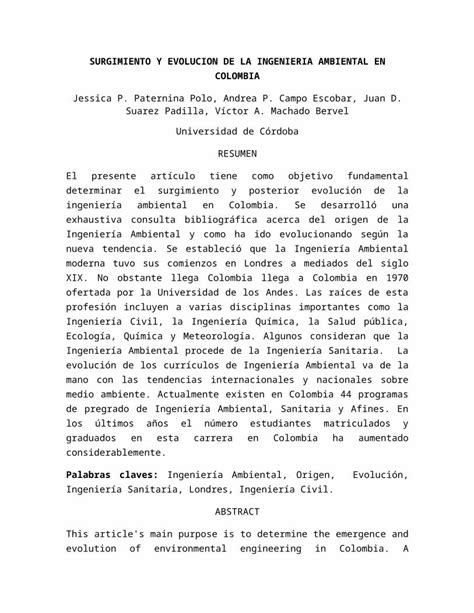 SURGIMIENTO Y EVOLUCION DE LA INGENIERIA AMBIENTAL EN COLOMBIA

Jessica P. Paternina Polo, Andrea P. Campo Escobar, Juan D. Suarez Padilla, Víctor A. Machado Bervel

Universidad de Córdoba

RESUMEN

El presente artículo tiene como objetivo fundamental determinar el surgimiento y posterior evolución de la ingeniería ambiental en Colombia. Se desarrolló una exhaustiva consulta bibliográfica acerca del origen de la Ingeniería Ambiental y como ha ido evolucionando según la nueva tendencia. Se estableció que la Ingeniería Ambiental moderna tuvo sus comienzos en Londres a mediados del siglo XIX. No obstante llega Colombia llega a Colombia en 1970 ofertada por la Universidad de los Andes. Las raíces de esta profesión incluyen a varias disciplinas importantes como la Ingeniería Civil, la Ingeniería Química, la Salud pública, Ecología, Química y Meteorología. Algunos consideran que la Ingeniería Ambiental procede de la Ingeniería Sanitaria. La evolución de los currículos de Ingeniería Ambiental va de la mano con las tendencias internacionales y nacionales sobre medio ambiente. Actualmente existen en Colombia 44 programas de pregrado de Ingeniería Ambiental, Sanitaria y Afines. En los últimos años el número estudiantes matriculados y graduados en esta carrera en Colombia ha aumentado considerablemente.

Palabras claves: Ingeniería Ambiental, Origen, Evolución, Ingeniería Sanitaria, Londres, Ingeniería Civil.

ABSTRACT

This article's main purpose is to determine the emergence and evolution of environmental engineering in Colombia. A